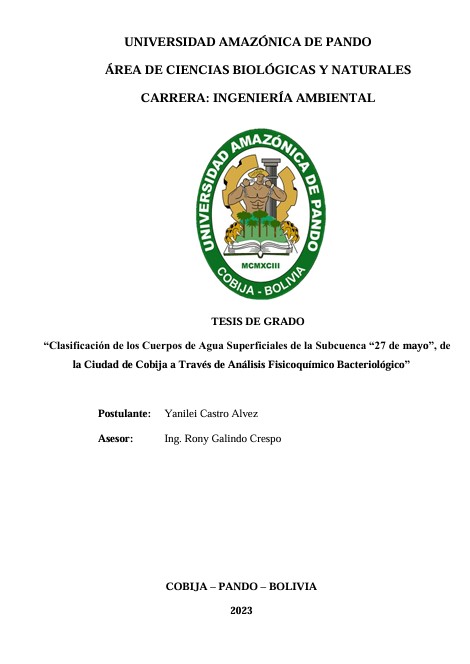 UNIVERSIDAD AMAZÓNICA DE PANDO

ÁREA DE CIENCIAS BIOLÓGICAS Y NATURALES

CARRERA: INGENIERÍA AMBIENTAL

UNIVERSIDAD AMAZÓNICA DE PANDO

MCMXCIII

COBIJA - BOLIVIA

TESIS DE GRADO

“Clasificación de los Cuerpos de Agua Superficiales de la Subcuenca “27 de mayo”, de la Ciudad de Cobija a Través de Análisis Fisicoquímico Bacteriológico”

Postulante: Yanilei Castro Alvez

Asesor: Ing. Rony Galindo Crespo

COBIJA – PANDO – BOLIVIA

2023